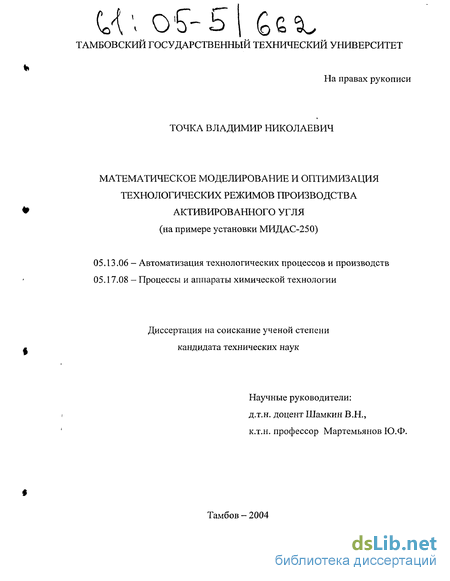 61:05-5/662

ТАМБОВСКИЙ ГОСУДАРСТВЕННЫЙ ТЕХНИЧЕСКИЙ УНИВЕРСИТЕТ

На правах рукописи

ТОЧКА ВЛАДИМИР НИКОЛАЕВИЧ

МАТЕМАТИЧЕСКОЕ МОДЕЛИРОВАНИЕ И ОПТИМИЗАЦИЯ ТЕХНОЛОГИЧЕСКИХ РЕЖИМОВ ПРОИЗВОДСТВА АКТИВИРОВАННОГО УГЛЯ
(на примере установки МИДАС-250)

05.13.06 – Автоматизация технологических процессов и производств
05.17.08 – Процессы и аппараты химической технологии

Диссертация на соискание ученой степени
кандидата технических наук

Научные руководители:
д.т.н. доцент Шамкин В.Н.,
к.т.н. профессор Мартемьянов Ю.Ф.

Тамбов – 2004

dsLib.net
библиотека диссертаций